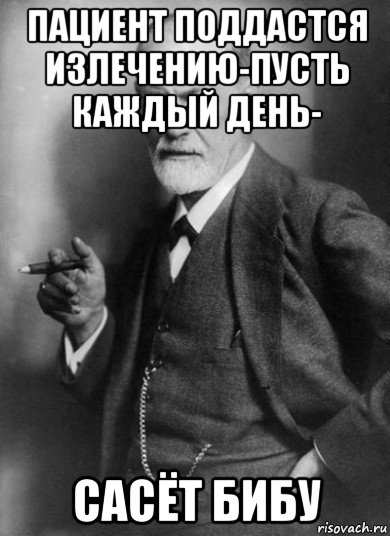 ПАЦИЕНТ ПОДДАСТСЯ ИЗЛЕЧЕНИЮ-ПУСТЬ КАЖДЫЙ ДЕНЬ-

САСЁТ БИБУ

risovach.ru